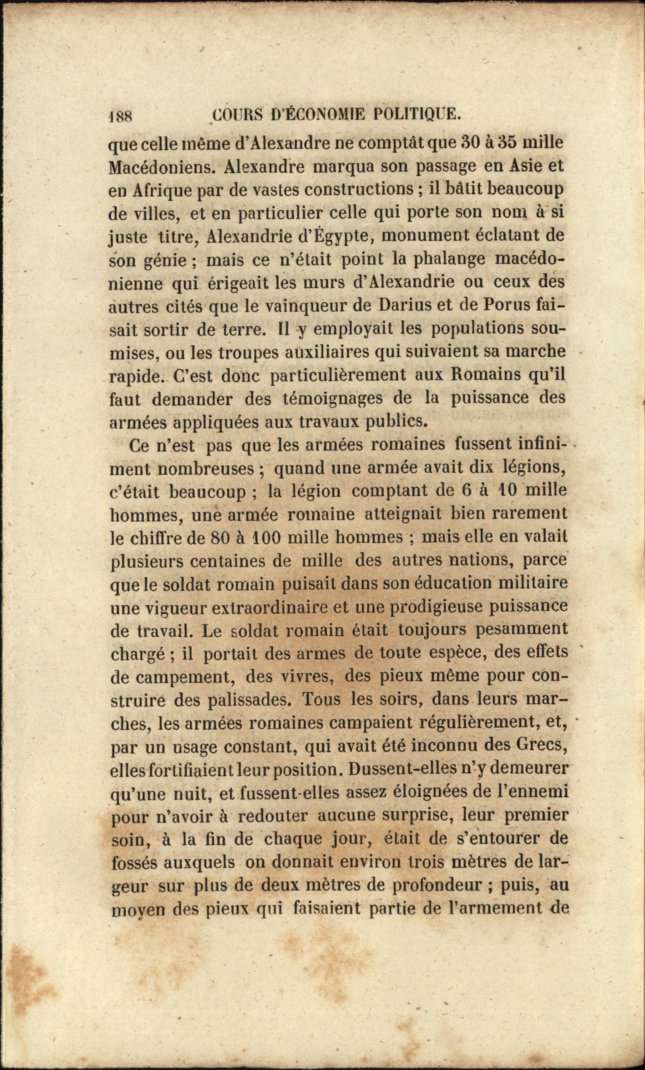 188 COURS D'ÉCONOMIE POLITIQUE.

que celle même d'Alexandre ne comptât que 30 à 35 mille Macédoniens. Alexandre marqua son passage en Asie et en Afrique par de vastes constructions ; il bâtit beaucoup de villes, et en particulier celle qui porte son nom à si juste titre, Alexandrie d'Égypte, monument éclatant de son génie ; mais ce n'était point la phalange macédonienne qui érigeait les murs d'Alexandrie ou ceux des autres cités que le vainqueur de Darius et de Porus faisait sortir de terre. Il y employait les populations soumises, ou les troupes auxiliaires qui suivaient sa marche rapide. C'est donc particulièrement aux Romains qu'il faut demander des témoignages de la puissance des armées appliquées aux travaux publics.

Ce n'est pas que les armées romaines fussent infiniment nombreuses ; quand une armée avait dix légions, c'était beaucoup ; la légion comptant de 6 à 10 mille hommes, une armée romaine atteignait bien rarement le chiffre de 80 à 100 mille hommes ; mais elle en valait plusieurs centaines de mille des autres nations, parce que le soldat romain puisait dans son éducation militaire une vigueur extraordinaire et une prodigieuse puissance de travail. Le soldat romain était toujours pesamment chargé ; il portait des armes de toute espèce, des effets de campement, des vivres, des pieux même pour construire des palissades. Tous les soirs, dans leurs marches, les armées romaines campaient régulièrement, et, par un usage constant, qui avait été inconnu des Grecs, elles fortifiaient leur position. Dussent-elles n'y demeurer qu'une nuit, et fussent-elles assez éloignées de l'ennemi pour n'avoir à redouter aucune surprise, leur premier soin, à la fin de chaque jour, était de s'entourer de fossés auxquels on donnait environ trois mètres de largeur sur plus de deux mètres de profondeur ; puis, au moyen des pieux qui faisaient partie de l'armement de